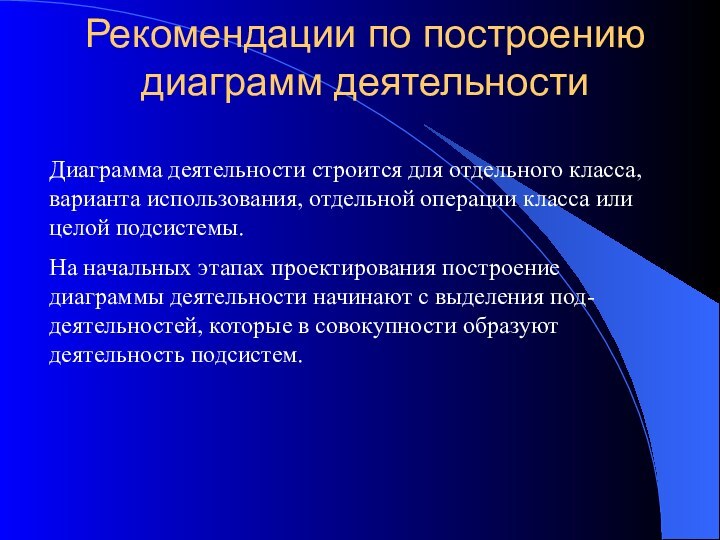 Рекомендации по построению диаграмм деятельности

Диаграмма деятельности строится для отдельного класса, варианта использования, отдельной операции класса или целой подсистемы.

На начальных этапах проектирования построение диаграммы деятельности начинают с выделения под-деятельностей, которые в совокупности образуют деятельность подсистем.